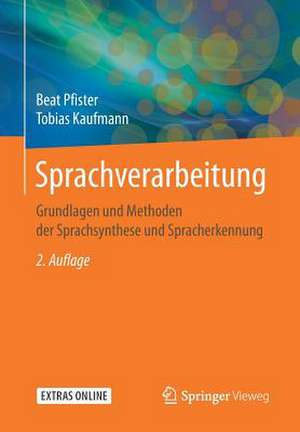 Beat Pfister
Tobias Kaufmann

Sprachverarbeitung

Grundlagen und Methoden der Sprachsynthese und Spracherkennung

2. Auflage

EXTRAS ONLINE

Springer Vieweg